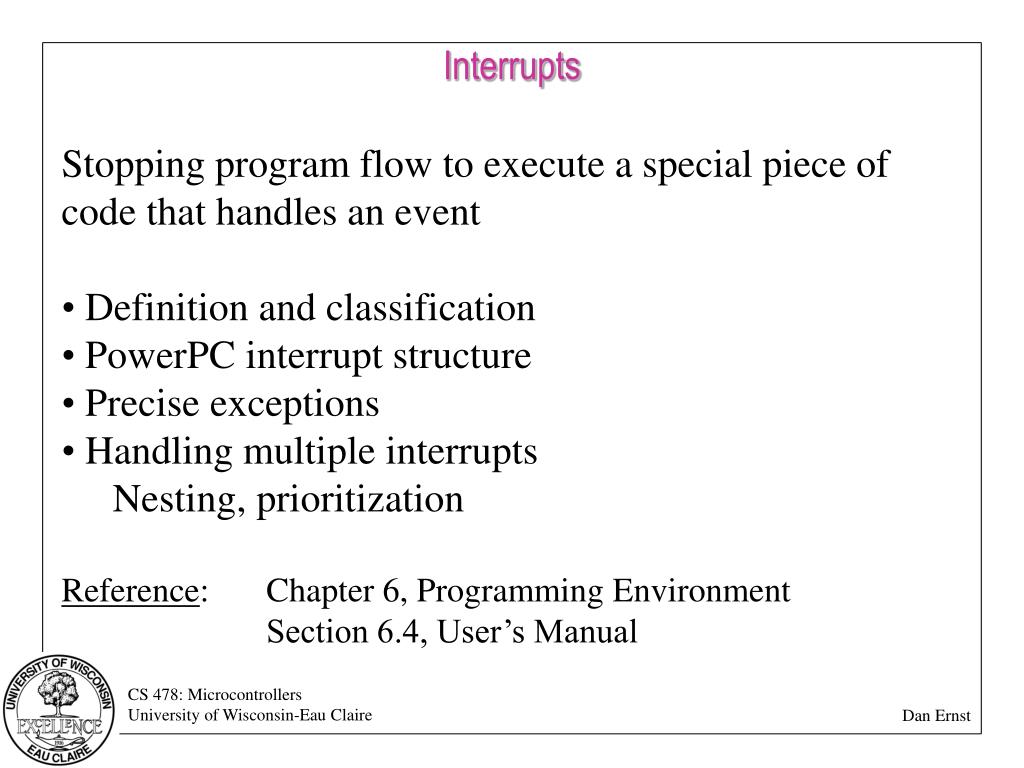 Interrupts

Stopping program flow to execute a special piece of code that handles an event

• Definition and classification
• PowerPC interrupt structure
• Precise exceptions
• Handling multiple interrupts
Nesting, prioritization

Reference: Chapter 6, Programming Environment
Section 6.4, User's Manual

UNIVERSITY OF WISCONSIN
EXCELLENCE
EAU CLAIRE

CS 478: Microcontrollers
University of Wisconsin-Eau Claire

Dan Ernst